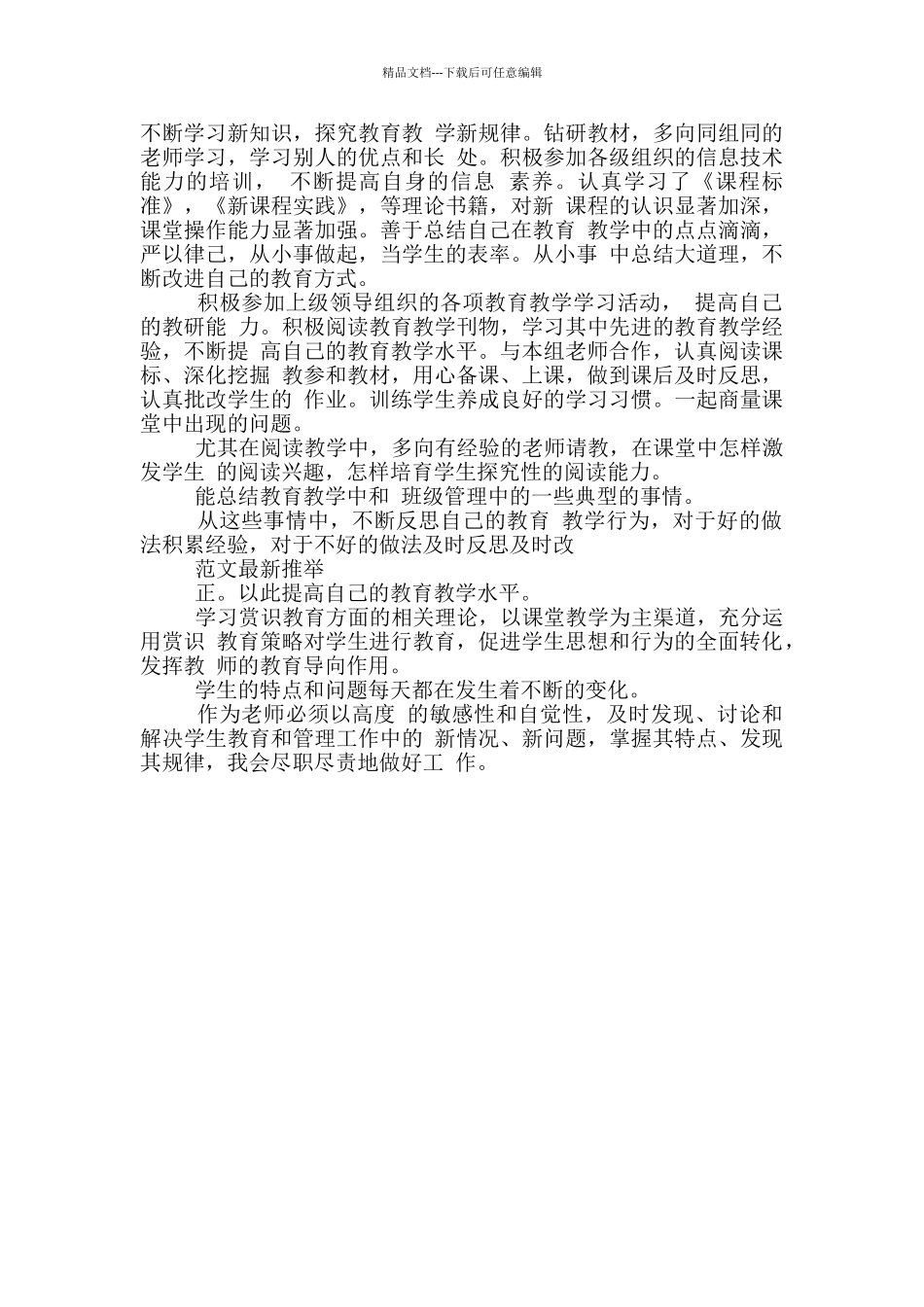 精品文档---下载后可任意编辑

不断学习新知识，探究教育教 学新规律。钻研教材，多向同组同的老师学习，学习别人的优点和长 处。积极参加各级组织的信息技术能力的培训， 不断提高自身的信息 素养。认真学习了《课程标准》，《新课程实践》，等理论书籍，对新 课程的认识显著加深，课堂操作能力显著加强。善于总结自己在教育 教学中的点点滴滴，严以律己，从小事做起，当学生的表率。从小事 中总结大道理，不断改进自己的教育方式。

积极参加上级领导组织的各项教育教学学习活动， 提高自己的教研能 力。积极阅读教育教学刊物，学习其中先进的教育教学经验，不断提 高自己的教育教学水平。与本组老师合作，认真阅读课标、深化挖掘 教参和教材，用心备课、上课，做到课后及时反思，认真批改学生的 作业。训练学生养成良好的学习习惯。一起商量课堂中出现的问题。

尤其在阅读教学中，多向有经验的老师请教，在课堂中怎样激发学生 的阅读兴趣，怎样培育学生探究性的阅读能力。

能总结教育教学中和 班级管理中的一些典型的事情。

从这些事情中，不断反思自己的教育 教学行为，对于好的做法积累经验，对于不好的做法及时反思及时改

范文最新推举

正。以此提高自己的教育教学水平。

学习赏识教育方面的相关理论，以课堂教学为主渠道，充分运用赏识 教育策略对学生进行教育，促进学生思想和行为的全面转化，发挥教 师的教育导向作用。

学生的特点和问题每天都在发生着不断的变化。

作为老师必须以高度 的敏感性和自觉性，及时发现、讨论和解决学生教育和管理工作中的 新情况、新问题，掌握其特点、发现其规律，我会尽职尽责地做好工 作。